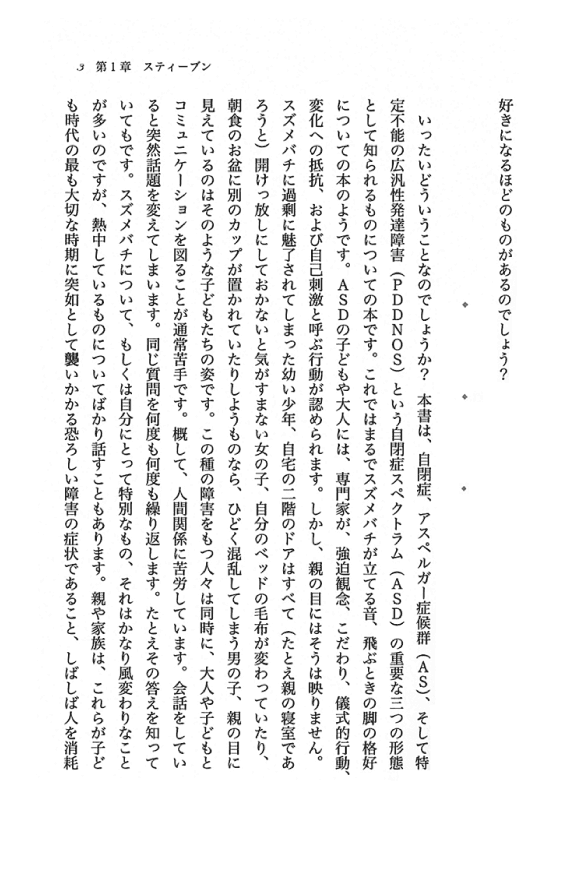 3　第1章　スティーブン

好きになるほどのものがあるのでしょう？

◆　◆　◆

いったいどういうことなのでしょうか？　本書は、自閉症、アスペルガー症候群（AS）、そして特定不能の広汎性発達障害（PDDNOS）という自閉症スペクトラム（ASD）の重要な三つの形態として知られるものについての本です。これではまるでスズメバチが立てる音、飛ぶときの脚の格好についての本のようです。ASDの子どもや大人には、専門家が、強迫観念、こだわり、儀式的行動、変化への抵抗、および自己刺激と呼ぶ行動が認められます。しかし、親の目にはそうは映りません。スズメバチに過剰に魅了されてしまった幼い少年、自宅の二階のドアはすべて（たとえ親の寝室であろうと）開けっ放しにしておかないと気がすまない女の子、自分のベッドの毛布が変わっていたり、朝食のお盆に別のカップが置かれていたりしようものなら、ひどく混乱してしまう男の子、親の目に見えているのはそのような子どもたちの姿です。この種の障害をもつ人々は同時に、大人や子どもとコミュニケーションを図ることが通常苦手です。概して、人間関係に苦労しています。会話をしていると突然話題を変えてしまいます。同じ質問を何度も何度も繰り返します。たとえその答えを知っていてもです。スズメバチについて、もしくは自分にとって特別なもの、それはかなり風変わりなことが多いのですが、熱中しているものについてばかり話すこともあります。親や家族は、これらが子ども時代の最も大切な時期に突如として襲いかかる恐ろしい障害の症状であること、しばしば人を消耗